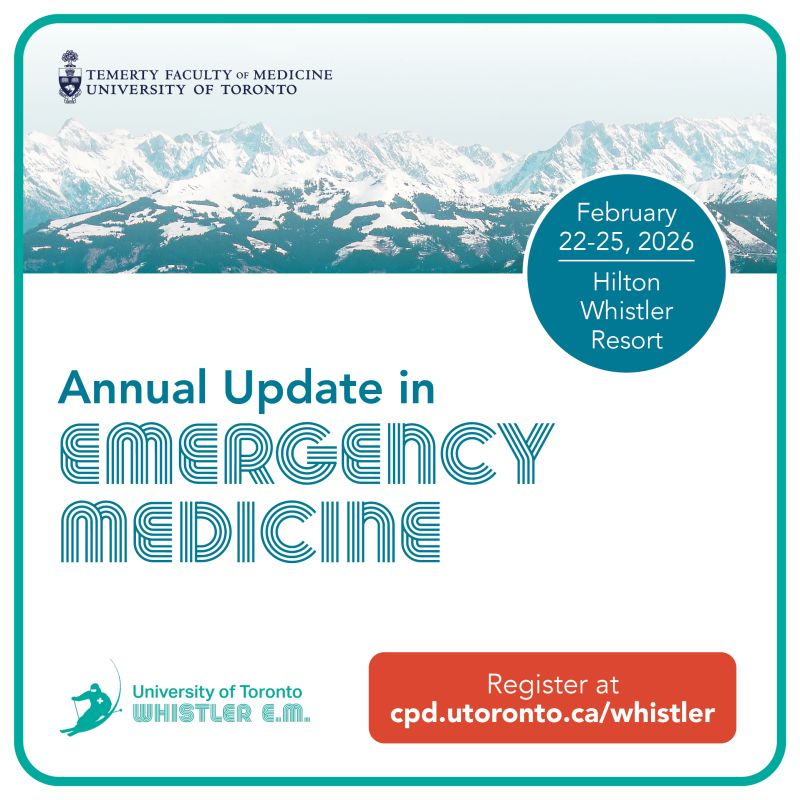 TEMERTY FACULTY OF MEDICINE
UNIVERSITY OF TORONTO

February
22-25, 2026

Hilton
Whistler
Resort

Annual Update in
EMERGENCY
MEDICINE

University of Toronto
WHISTLER E.M.

Register at
cpd.utoronto.ca/whistler